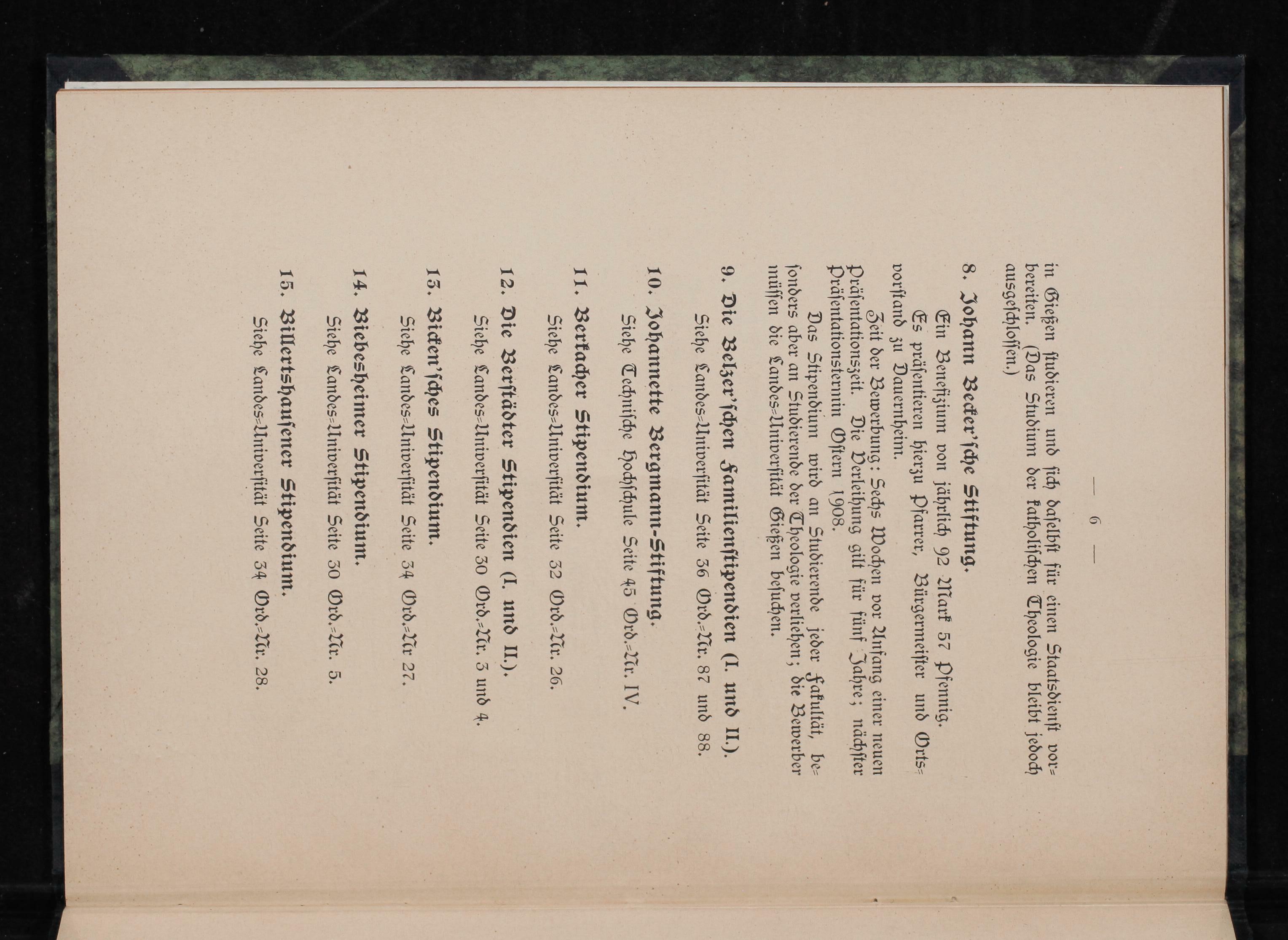 — 6 —

in Gießen studieren und sich daselbst für einen Staatsdienst vorbereiten. (Das Studium der katholischen Theologie bleibt jedoch ausgeschlossen.)

8. Johann Becker'sche Stiftung.

Ein Benefizium von jährlich 92 Mark 57 Pfennig.

Es präsentieren hierzu Pfarrer, Bürgermeister und Ortsvorstand zu Dauernheim.

Zeit der Bewerbung: Sechs Wochen vor Anfang einer neuen Präsentationszeit. Die Verleihung gilt für fünf Jahre; nächster Präsentationstermin Ostern 1908.

Das Stipendium wird an Studierende jeder Fakultät, besonders aber an Studierende der Theologie verliehen; die Bewerber müssen die Landes-Universität Gießen besuchen.

9. Die Belzer'schen Familienstipendien (I. und II.).

Siehe Landes-Universität Seite 36 Ord.-Nr. 87 und 88.

10. Johannette Bergmann-Stiftung.

Siehe Technische Hochschule Seite 45 Ord.-Nr. IV.

11. Berkacher Stipendium.

Siehe Landes-Universität Seite 32 Ord.-Nr. 26.

12. Die Berstädter Stipendien (I. und II.).

Siehe Landes-Universität Seite 30 Ord.-Nr. 3 und 4.

13. Bicken'sches Stipendium.

Siehe Landes-Universität Seite 34 Ord.-Nr 27.

14. Biebesheimer Stipendium.

Siehe Landes-Universität Seite 30 Ord.-Nr. 5.

15. Billertshausener Stipendium.

Siehe Landes-Universität Seite 34 Ord.-Nr. 28.